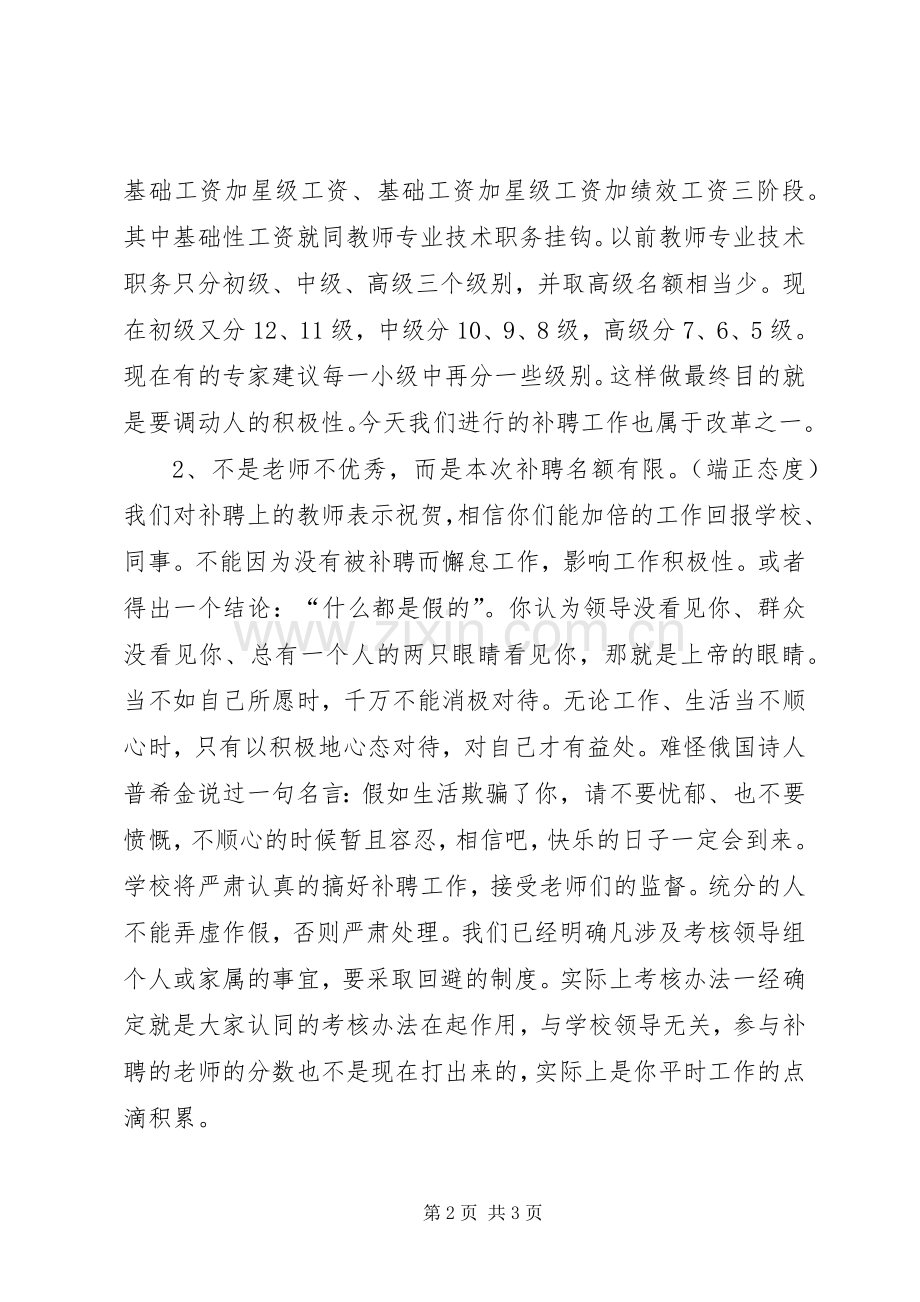 基础工资加星级工资、基础工资加星级工资加绩效工资三阶段。其中基础性工资就同教师专业技术职务挂钩。以前教师专业技术职务只分初级、中级、高级三个级别，并取高级名额相当少。现在初级又分12、11级，中级分10、9、8级，高级分7、6、5级。现在有的专家建议每一小级中再分一些级别。这样做最终目的就是要调动人的积极性。今天我们进行的补聘工作也属于改革之一。

2、不是老师不优秀，而是本次补聘名额有限。（端正态度）我们对补聘上的教师表示祝贺，相信你们能加倍的工作回报学校、同事。不能因为没有被补聘而懈怠工作，影响工作积极性。或者得出一个结论：“什么都是假的”。你认为领导没看见你、群众没看见你、总有一个人的两只眼睛看见你，那就是上帝的眼睛。当不如自己所愿时，千万不能消极对待。无论工作、生活当不顺心时，只有以积极地心态对待，对自己才有益处。难怪俄国诗人普希金说过一句名言：假如生活欺骗了你，请不要忧郁、也不要愤慨，不顺心的时候暂且容忍，相信吧，快乐的日子一定会到来。学校将严肃认真的搞好补聘工作，接受老师们的监督。统分的人不能弄虚作假，否则严肃处理。我们已经明确凡涉及考核领导组个人或家属的事宜，要采取回避的制度。实际上考核办法一经确定就是大家认同的考核办法在起作用，与学校领导无关，参与补聘的老师的分数也不是现在打出来的，实际上是你平时工作的点滴积累。

第2页 共3页

www.zixin.com.cn